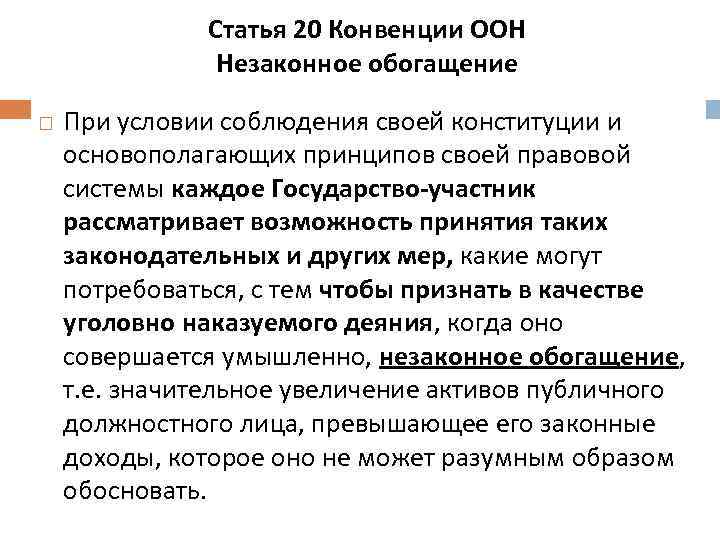 Статья 20 Конвенции ООН
Незаконное обогащение

При условии соблюдения своей конституции и основополагающих принципов своей правовой системы каждое Государство-участник рассматривает возможность принятия таких законодательных и других мер, какие могут потребоваться, с тем чтобы признать в качестве уголовно наказуемого деяния, когда оно совершается умышленно, незаконное обогащение, т.е. значительное увеличение активов публичного должностного лица, превышающее его законные доходы, которое оно не может разумным образом обосновать.